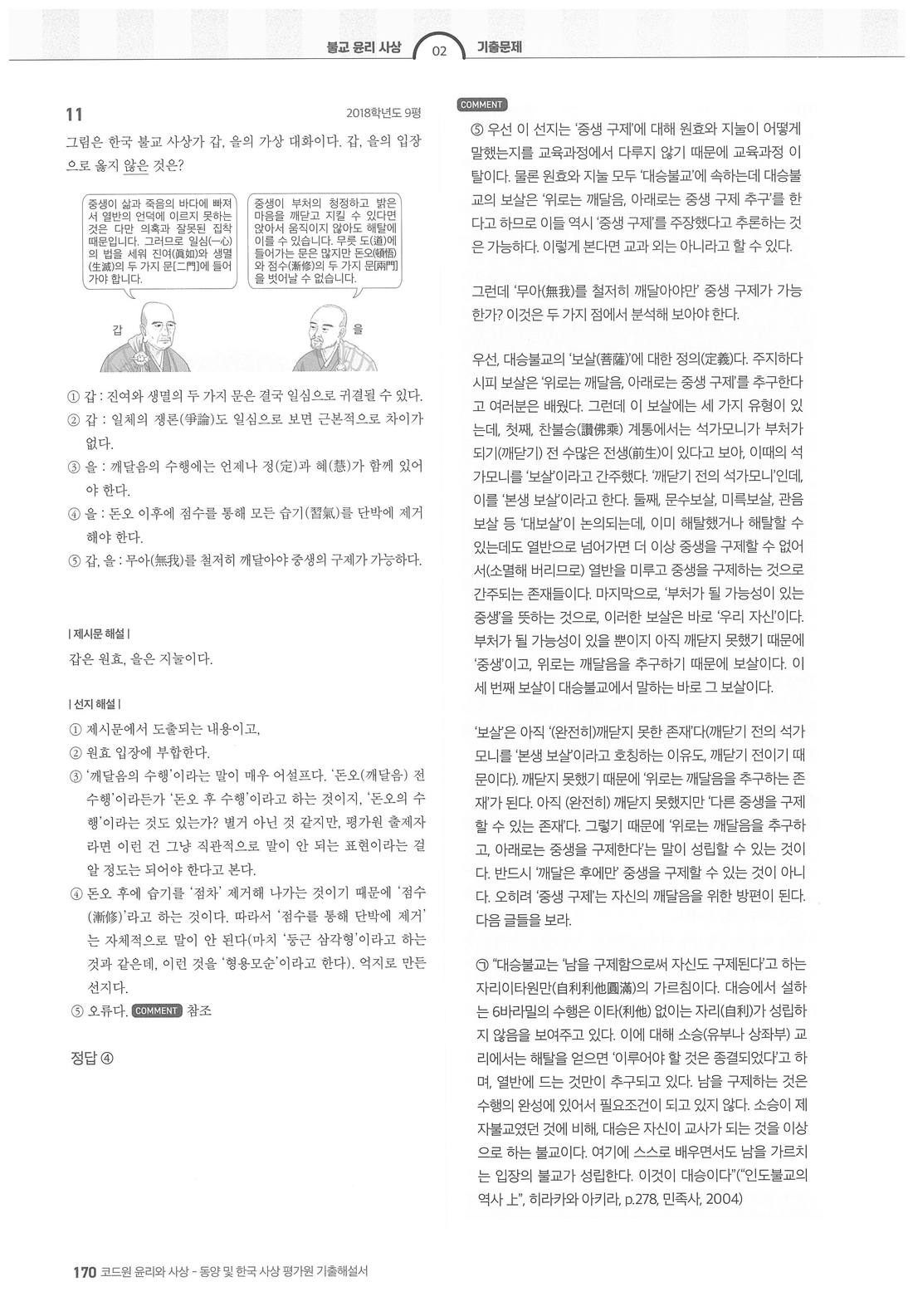 불교 윤리 사상 02 기출문제

11 2018학년도 9평

그림은 한국 불교 사상가 갑, 을의 가상 대화이다. 갑, 을의 입장으로 옳지 않은 것은?

중생이 삶과 죽음의 바다에 빠져서 열반의 언덕에 이르지 못하는 것은 다만 의혹과 잘못된 집착 때문입니다. 그러므로 일심(一心)의 법을 세워 진여(眞如)와 생멸(生滅)의 두 가지 문[二門]에 들어가야 합니다.

중생이 부처의 청정하고 밝은 마음을 깨닫고 지킬 수 있다면 앉아서 움직이지 않아도 해탈에 이를 수 있습니다. 무릇 도(道)에 들어가는 문은 많지만 돈오(頓悟)와 점수(漸修)의 두 가지 문[兩門]을 벗어날 수 없습니다.

갑

을

① 갑 : 진여와 생멸의 두 가지 문은 결국 일심으로 귀결될 수 있다.
② 갑 : 일체의 쟁론(爭論)도 일심으로 보면 근본적으로 차이가 없다.
③ 을 : 깨달음의 수행에는 언제나 정(定)과 혜(慧)가 함께 있어야 한다.
④ 을 : 돈오 이후에 점수를 통해 모든 습기(習氣)를 단박에 제거해야 한다.
⑤ 갑, 을 : 무아(無我)를 철저히 깨달아야 중생의 구제가 가능하다.

| 제시문 해설 |
갑은 원효, 을은 지눌이다.

| 선지 해설 |
① 제시문에서 도출되는 내용이고,
② 원효 입장에 부합한다.
③ '깨달음의 수행'이라는 말이 매우 어설프다. '돈오(깨달음) 전 수행'이라든가 '돈오 후 수행'이라고 하는 것이지, '돈오의 수행'이라는 것도 있는가? 별거 아닌 것 같지만, 평가원 출제자라면 이런 건 그냥 직관적으로 말이 안 되는 표현이라는 걸 알 정도는 되어야 한다고 본다.
④ 돈오 후에 습기를 '점차' 제거해 나가는 것이기 때문에 '점수(漸修)'라고 하는 것이다. 따라서 '점수를 통해 단박에 제거'는 자체적으로 말이 안 된다(마치 '둥근 삼각형'이라고 하는 것과 같은데, 이런 것을 '형용모순'이라고 한다). 억지로 만든 선지다.
⑤ 오류다. COMMENT 참조

정답 ④

COMMENT
⑤ 우선 이 선지는 '중생 구제'에 대해 원효와 지눌이 어떻게 말했는지를 교육과정에서 다루지 않기 때문에 교육과정 이탈이다. 물론 원효와 지눌 모두 '대승불교'에 속하는데 대승불교의 보살은 '위로는 깨달음, 아래로는 중생 구제 추구'를 한다고 하므로 이들 역시 '중생 구제'를 주장했다고 추론하는 것은 가능하다. 이렇게 본다면 교과 외는 아니라고 할 수 있다.

그런데 '무아(無我)를 철저히 깨달아야만' 중생 구제가 가능한가? 이것은 두 가지 점에서 분석해 보아야 한다.

우선, 대승불교의 '보살(菩薩)'에 대한 정의(定義)다. 주지하다시피 보살은 '위로는 깨달음, 아래로는 중생 구제'를 추구한다고 여러분은 배웠다. 그런데 이 보살에는 세 가지 유형이 있는데, 첫째, 찬불승(讚佛乘) 계통에서는 석가모니가 부처가 되기(깨닫기) 전 수많은 전생(前生)이 있다고 보아, 이때의 석가모니를 '보살'이라고 간주했다. '깨닫기 전의 석가모니'인데, 이를 '본생 보살'이라고 한다. 둘째, 문수보살, 미륵보살, 관음보살 등 '대보살'이 논의되는데, 이미 해탈했거나 해탈할 수 있는데도 열반으로 넘어가면 더 이상 중생을 구제할 수 없어서(소멸해 버리므로) 열반을 미루고 중생을 구제하는 것으로 간주되는 존재들이다. 마지막으로, '부처가 될 가능성이 있는 중생'을 뜻하는 것으로, 이러한 보살은 바로 '우리 자신'이다. 부처가 될 가능성이 있을 뿐이지 아직 깨닫지 못했기 때문에 '중생'이고, 위로는 깨달음을 추구하기 때문에 보살이다. 이 세 번째 보살이 대승불교에서 말하는 바로 그 보살이다.

'보살'은 아직 '(완전히)깨닫지 못한 존재'다(깨닫기 전의 석가모니를 '본생 보살'이라고 호칭하는 이유도, 깨닫기 전이기 때문이다). 깨닫지 못했기 때문에 '위로는 깨달음을 추구하는 존재'가 된다. 아직 (완전히) 깨닫지 못했지만 '다른 중생을 구제할 수 있는 존재'다. 그렇기 때문에 '위로는 깨달음을 추구하고, 아래로는 중생을 구제한다'는 말이 성립할 수 있는 것이다. 반드시 '깨달은 후에만' 중생을 구제할 수 있는 것이 아니다. 오히려 '중생 구제'는 자신의 깨달음을 위한 방편이 된다. 다음 글들을 보라.

㉠ "대승불교는 '남을 구제함으로써 자신도 구제된다'고 하는 자리이타원만(自利利他圓滿)의 가르침이다. 대승에서 설하는 6바라밀의 수행은 이타(利他) 없이는 자리(自利)가 성립하지 않음을 보여주고 있다. 이에 대해 소승(유부나 상좌부) 교리에서는 해탈을 얻으면 '이루어야 할 것은 종결되었다'고 하며, 열반에 드는 것만이 추구되고 있다. 남을 구제하는 것은 수행의 완성에 있어서 필요조건이 되고 있지 않다. 소승이 제자불교였던 것에 비해, 대승은 자신이 교사가 되는 것을 이상으로 하는 불교이다. 여기에 스스로 배우면서도 남을 가르치는 입장의 불교가 성립한다. 이것이 대승이다"("인도불교의 역사 上", 히라카와 아키라, p.278, 민족사, 2004)

170 코드원 윤리와 사상 - 동양 및 한국 사상 평가원 기출해설서